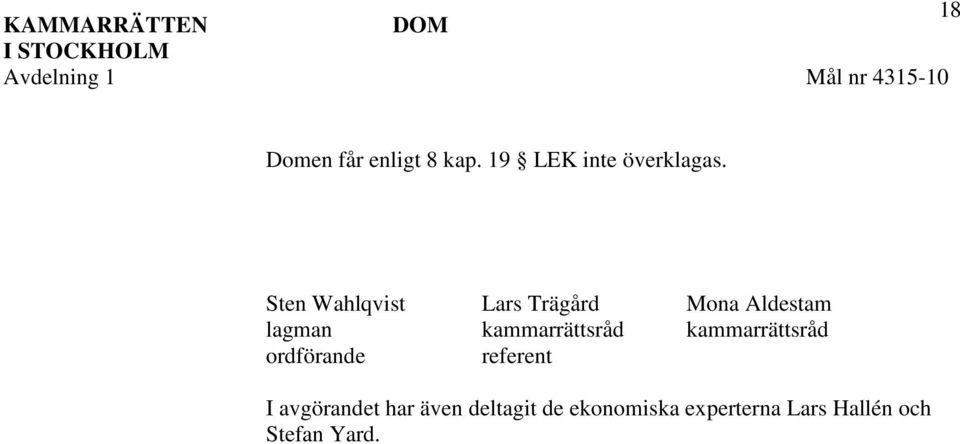 KAMMARRÄTTEN I STOCKHOLM
Avdelning 1

DOM

18

Mål nr 4315-10

Domen får enligt 8 kap. 19 § LEK inte överklagas.

Sten Wahlqvist
lagman
ordförande

Lars Trägård
kammarrättsråd
referent

Mona Aldestam
kammarrättsråd

I avgörandet har även deltagit de ekonomiska experterna Lars Hallén och Stefan Yard.